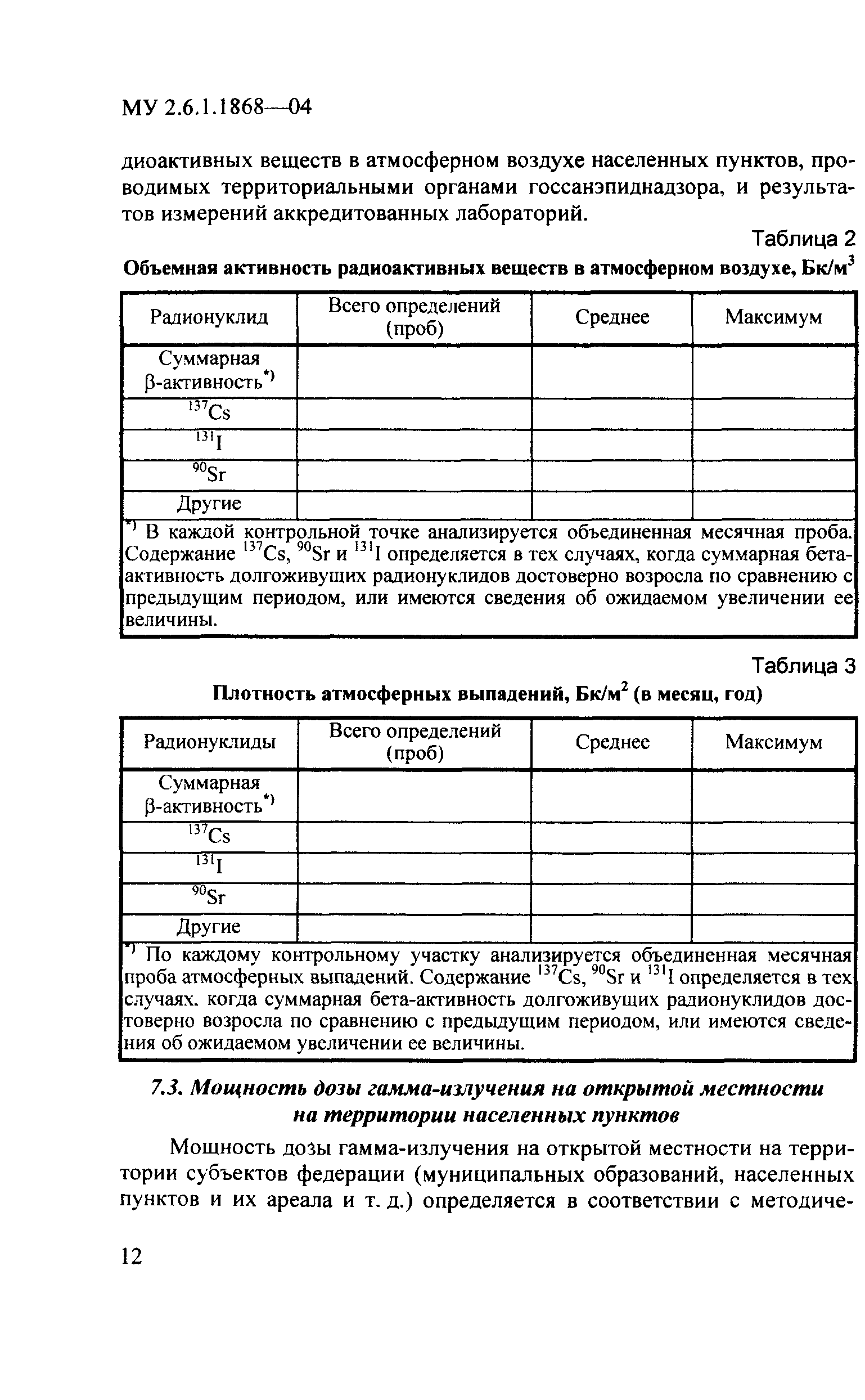 МУ 2.6.1.1868—04

диоактивных веществ в атмосферном воздухе населенных пунктов, проводимых территориальными органами госсанэпиднадзора, и результатов измерений аккредитованных лабораторий.

Таблица 2

Объемная активность радиоактивных веществ в атмосферном воздухе, Бк/м$^3$

| Радионуклид | Всего определений (проб) | Среднее | Максимум |
|---|---|---|---|
| Суммарная β-активность$^{*)}$ | | | |
| $^{137}Cs$ | | | |
| $^{131}I$ | | | |
| $^{90}Sr$ | | | |
| Другие | | | |

$^{*)}$ В каждой контрольной точке анализируется объединенная месячная проба. Содержание $^{137}Cs$, $^{90}Sr$ и $^{131}I$ определяется в тех случаях, когда суммарная бета-активность долгоживущих радионуклидов достоверно возросла по сравнению с предыдущим периодом, или имеются сведения об ожидаемом увеличении ее величины.

Таблица 3

Плотность атмосферных выпадений, Бк/м$^2$ (в месяц, год)

| Радионуклиды | Всего определений (проб) | Среднее | Максимум |
|---|---|---|---|
| Суммарная β-активность$^{*)}$ | | | |
| $^{137}Cs$ | | | |
| $^{131}I$ | | | |
| $^{90}Sr$ | | | |
| Другие | | | |

$^{*)}$ По каждому контрольному участку анализируется объединенная месячная проба атмосферных выпадений. Содержание $^{137}Cs$, $^{90}Sr$ и $^{131}I$ определяется в тех случаях. когда суммарная бета-активность долгоживущих радионуклидов достоверно возросла по сравнению с предыдущим периодом, или имеются сведения об ожидаемом увеличении ее величины.

7.3. Мощность дозы гамма-излучения на открытой местности на территории населенных пунктов

Мощность дозы гамма-излучения на открытой местности на территории субъектов федерации (муниципальных образований, населенных пунктов и их ареала и т. д.) определяется в соответствии с методиче-

12